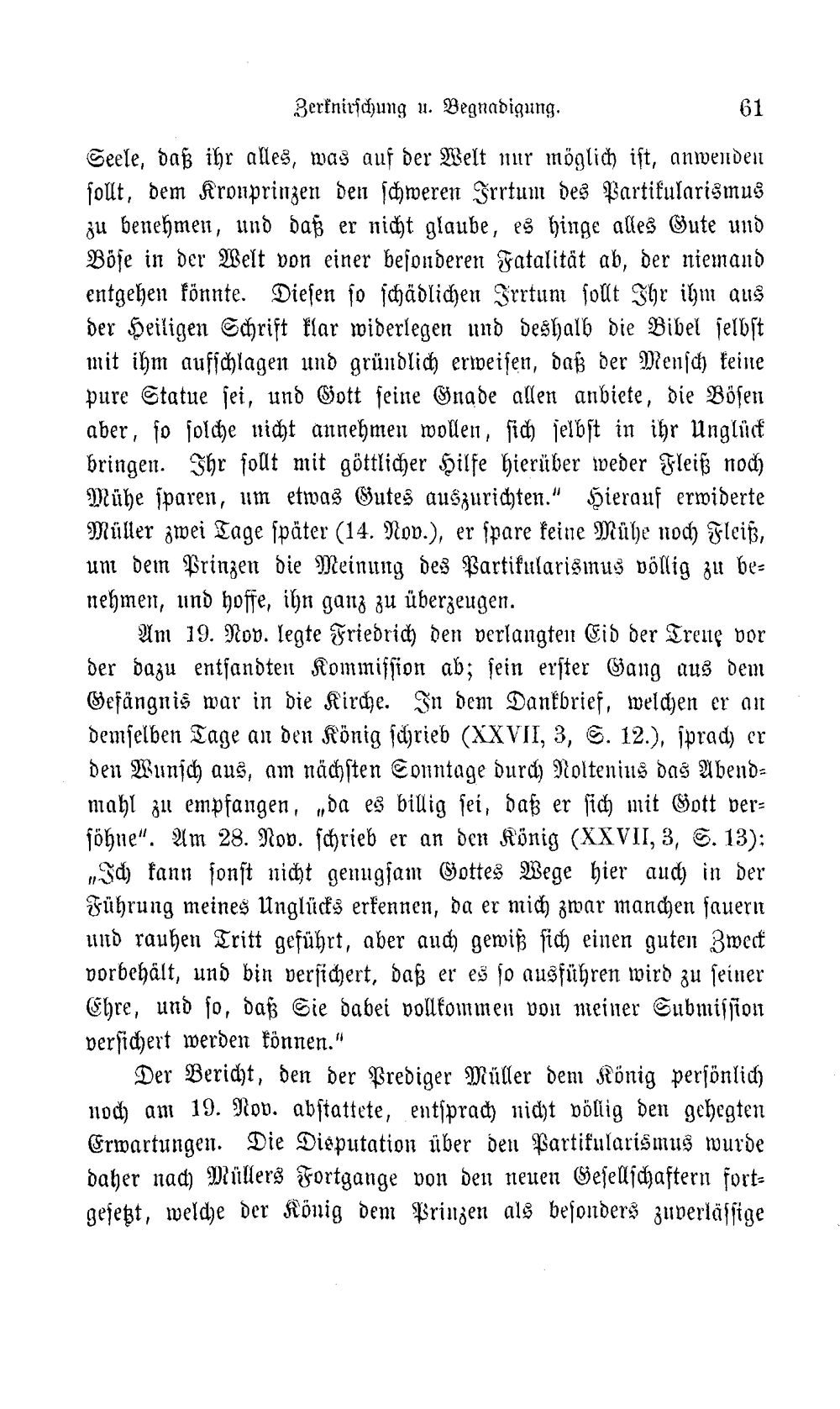 Zerknirschung u. Begnadigung. 61

Seele, daß ihr alles, was auf der Welt nur möglich ist, anwenden sollt, dem Kronprinzen den schweren Irrtum des Partikularismus zu benehmen, und daß er nicht glaube, es hinge alles Gute und Böse in der Welt von einer besonderen Fatalität ab, der niemand entgehen könnte. Diesen so schädlichen Irrtum sollt Ihr ihm aus der Heiligen Schrift klar widerlegen und deshalb die Bibel selbst mit ihm aufschlagen und gründlich erweisen, daß der Mensch keine pure Statue sei, und Gott seine Gnade allen anbiete, die Bösen aber, so solche nicht annehmen wollen, sich selbst in ihr Unglück bringen. Ihr sollt mit göttlicher Hilfe hierüber weder Fleiß noch Mühe sparen, um etwas Gutes auszurichten." Hierauf erwiderte Müller zwei Tage später (14. Nov.), er spare keine Mühe noch Fleiß, um dem Prinzen die Meinung des Partikularismus völlig zu benehmen, und hoffe, ihn ganz zu überzeugen.

Am 19. Nov. legte Friedrich den verlangten Eid der Treue vor der dazu entsandten Kommission ab; sein erster Gang aus dem Gefängnis war in die Kirche. In dem Dankbrief, welchen er an demselben Tage an den König schrieb (XXVII, 3, S. 12.), sprach er den Wunsch aus, am nächsten Sonntage durch Noltenius das Abendmahl zu empfangen, „da es billig sei, daß er sich mit Gott versöhne". Am 28. Nov. schrieb er an den König (XXVII, 3, S. 13): „Ich kann sonst nicht genugsam Gottes Wege hier auch in der Führung meines Unglücks erkennen, da er mich zwar manchen sauern und rauhen Tritt geführt, aber auch gewiß sich einen guten Zweck vorbehält, und bin versichert, daß er es so ausführen wird zu seiner Ehre, und so, daß Sie dabei vollkommen von meiner Submission versichert werden können."

Der Bericht, den der Prediger Müller dem König persönlich noch am 19. Nov. abstattete, entsprach nicht völlig den gehegten Erwartungen. Die Disputation über den Partikularismus wurde daher nach Müllers Fortgange von den neuen Gesellschaftern fortgesetzt, welche der König dem Prinzen als besonders zuverlässige